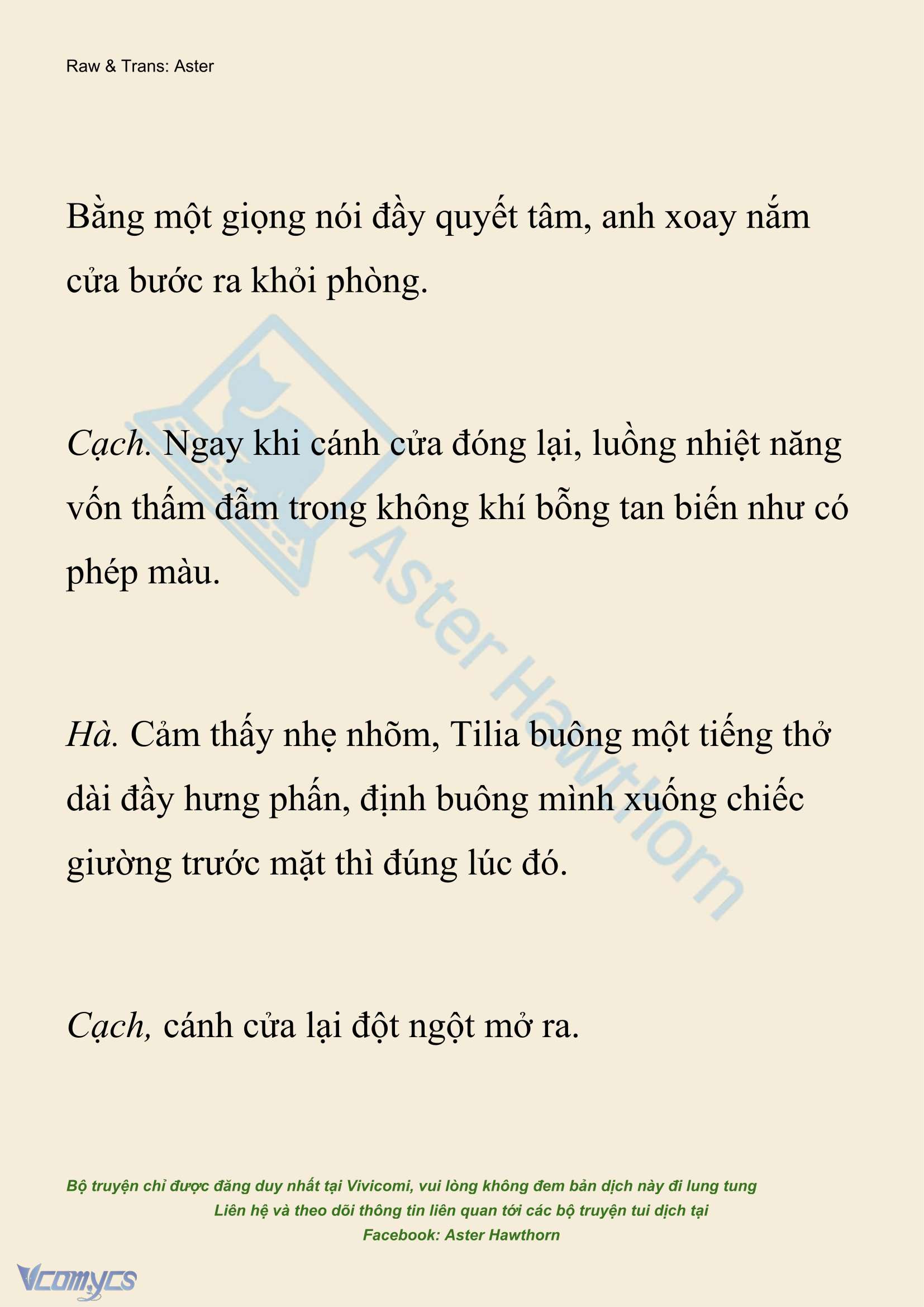 Raw & Trans: Aster

Bằng một giọng nói đầy quyết tâm, anh xoay nắm cửa bước ra khỏi phòng.

Cạch. Ngay khi cánh cửa đóng lại, luồng nhiệt năng vốn thấm đẫm trong không khí bỗng tan biến như có phép màu.

Hà. Cảm thấy nhẹ nhõm, Tilia buông một tiếng thở dài đầy hưng phấn, định buông mình xuống chiếc giường trước mặt thì đúng lúc đó.

Cạch, cánh cửa lại đột ngột mở ra.

Aster Hawthorn

Bộ truyện chỉ được đăng duy nhất tại Vivicomi, vui lòng không đem bản dịch này đi lung tung
Liên hệ và theo dõi thông tin liên quan tới các bộ truyện tui dịch tại
Facebook: Aster Hawthorn

Vcomycs